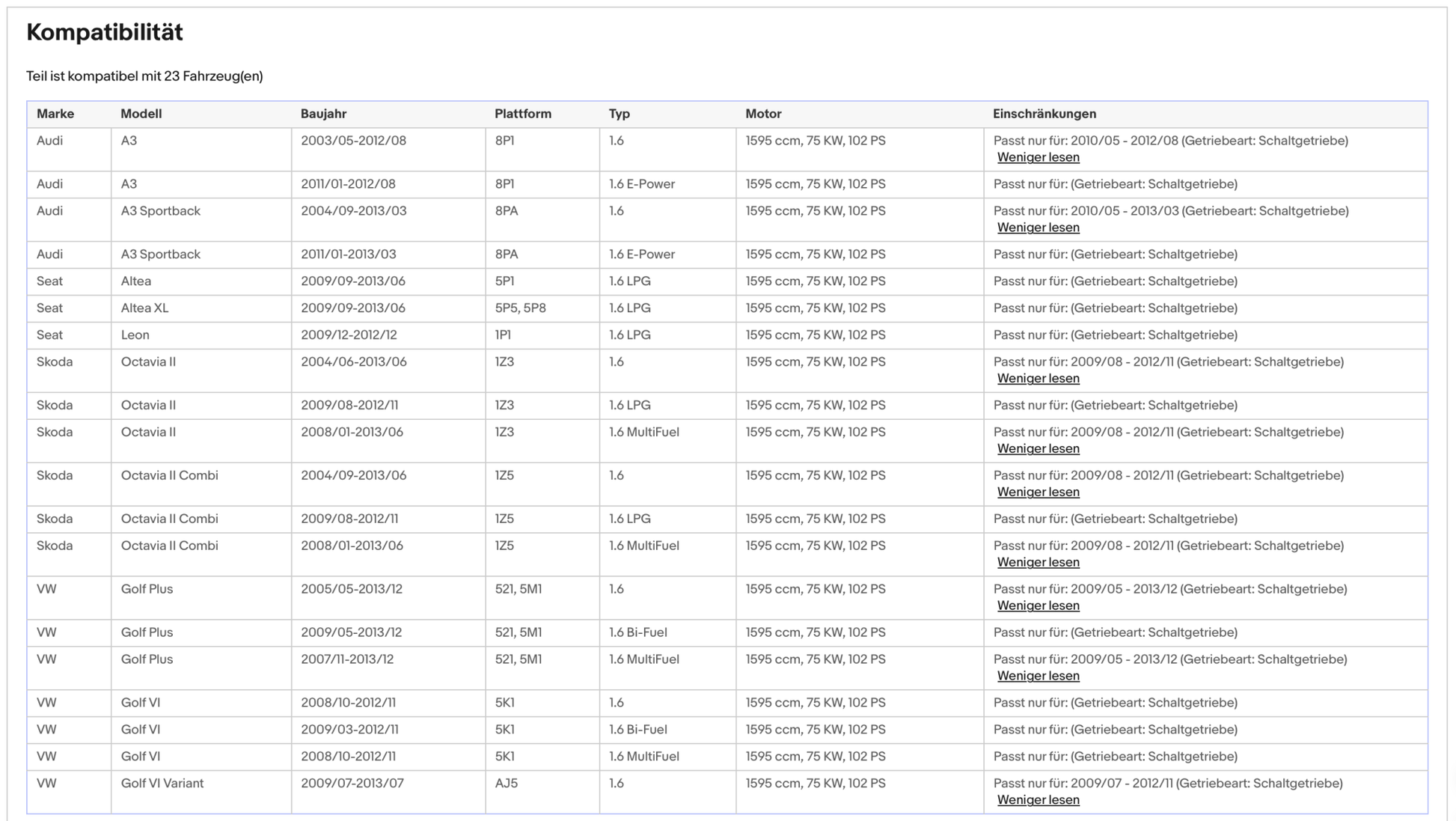 Kompatibilität

Teil ist kompatibel mit 23 Fahrzeug(en)

| Marke | Modell | Baujahr | Plattform | Typ | Motor | Einschränkungen |
|---|---|---|---|---|---|---|
| Audi | A3 | 2003/05-2012/08 | 8P1 | 1.6 | 1595 ccm, 75 KW, 102 PS | Passt nur für: 2010/05 - 2012/08 (Getriebeart: Schaltgetriebe) Weniger lesen |
| Audi | A3 | 2011/01-2012/08 | 8P1 | 1.6 E-Power | 1595 ccm, 75 KW, 102 PS | Passt nur für: (Getriebeart: Schaltgetriebe) |
| Audi | A3 Sportback | 2004/09-2013/03 | 8PA | 1.6 | 1595 ccm, 75 KW, 102 PS | Passt nur für: 2010/05 - 2013/03 (Getriebeart: Schaltgetriebe) Weniger lesen |
| Audi | A3 Sportback | 2011/01-2013/03 | 8PA | 1.6 E-Power | 1595 ccm, 75 KW, 102 PS | Passt nur für: (Getriebeart: Schaltgetriebe) |
| Seat | Altea | 2009/09-2013/06 | 5P1 | 1.6 LPG | 1595 ccm, 75 KW, 102 PS | Passt nur für: (Getriebeart: Schaltgetriebe) |
| Seat | Altea XL | 2009/09-2013/06 | 5P5, 5P8 | 1.6 LPG | 1595 ccm, 75 KW, 102 PS | Passt nur für: (Getriebeart: Schaltgetriebe) |
| Seat | Leon | 2009/12-2012/12 | 1P1 | 1.6 LPG | 1595 ccm, 75 KW, 102 PS | Passt nur für: (Getriebeart: Schaltgetriebe) |
| Skoda | Octavia II | 2004/06-2013/06 | 1Z3 | 1.6 | 1595 ccm, 75 KW, 102 PS | Passt nur für: 2009/08 - 2012/11 (Getriebeart: Schaltgetriebe) Weniger lesen |
| Skoda | Octavia II | 2009/08-2012/11 | 1Z3 | 1.6 LPG | 1595 ccm, 75 KW, 102 PS | Passt nur für: (Getriebeart: Schaltgetriebe) |
| Skoda | Octavia II | 2008/01-2013/06 | 1Z3 | 1.6 MultiFuel | 1595 ccm, 75 KW, 102 PS | Passt nur für: 2009/08 - 2012/11 (Getriebeart: Schaltgetriebe) Weniger lesen |
| Skoda | Octavia II Combi | 2004/09-2013/06 | 1Z5 | 1.6 | 1595 ccm, 75 KW, 102 PS | Passt nur für: 2009/08 - 2012/11 (Getriebeart: Schaltgetriebe) Weniger lesen |
| Skoda | Octavia II Combi | 2009/08-2012/11 | 1Z5 | 1.6 LPG | 1595 ccm, 75 KW, 102 PS | Passt nur für: (Getriebeart: Schaltgetriebe) |
| Skoda | Octavia II Combi | 2008/01-2013/06 | 1Z5 | 1.6 MultiFuel | 1595 ccm, 75 KW, 102 PS | Passt nur für: 2009/08 - 2012/11 (Getriebeart: Schaltgetriebe) Weniger lesen |
| VW | Golf Plus | 2005/05-2013/12 | 521, 5M1 | 1.6 | 1595 ccm, 75 KW, 102 PS | Passt nur für: 2009/05 - 2013/12 (Getriebeart: Schaltgetriebe) Weniger lesen |
| VW | Golf Plus | 2009/05-2013/12 | 521, 5M1 | 1.6 Bi-Fuel | 1595 ccm, 75 KW, 102 PS | Passt nur für: (Getriebeart: Schaltgetriebe) |
| VW | Golf Plus | 2007/11-2013/12 | 521, 5M1 | 1.6 MultiFuel | 1595 ccm, 75 KW, 102 PS | Passt nur für: 2009/05 - 2013/12 (Getriebeart: Schaltgetriebe) Weniger lesen |
| VW | Golf VI | 2008/10-2012/11 | 5K1 | 1.6 | 1595 ccm, 75 KW, 102 PS | Passt nur für: (Getriebeart: Schaltgetriebe) |
| VW | Golf VI | 2009/03-2012/11 | 5K1 | 1.6 Bi-Fuel | 1595 ccm, 75 KW, 102 PS | Passt nur für: (Getriebeart: Schaltgetriebe) |
| VW | Golf VI | 2008/10-2012/11 | 5K1 | 1.6 MultiFuel | 1595 ccm, 75 KW, 102 PS | Passt nur für: (Getriebeart: Schaltgetriebe) |
| VW | Golf VI Variant | 2009/07-2013/07 | AJ5 | 1.6 | 1595 ccm, 75 KW, 102 PS | Passt nur für: 2009/07 - 2012/11 (Getriebeart: Schaltgetriebe) Weniger lesen |